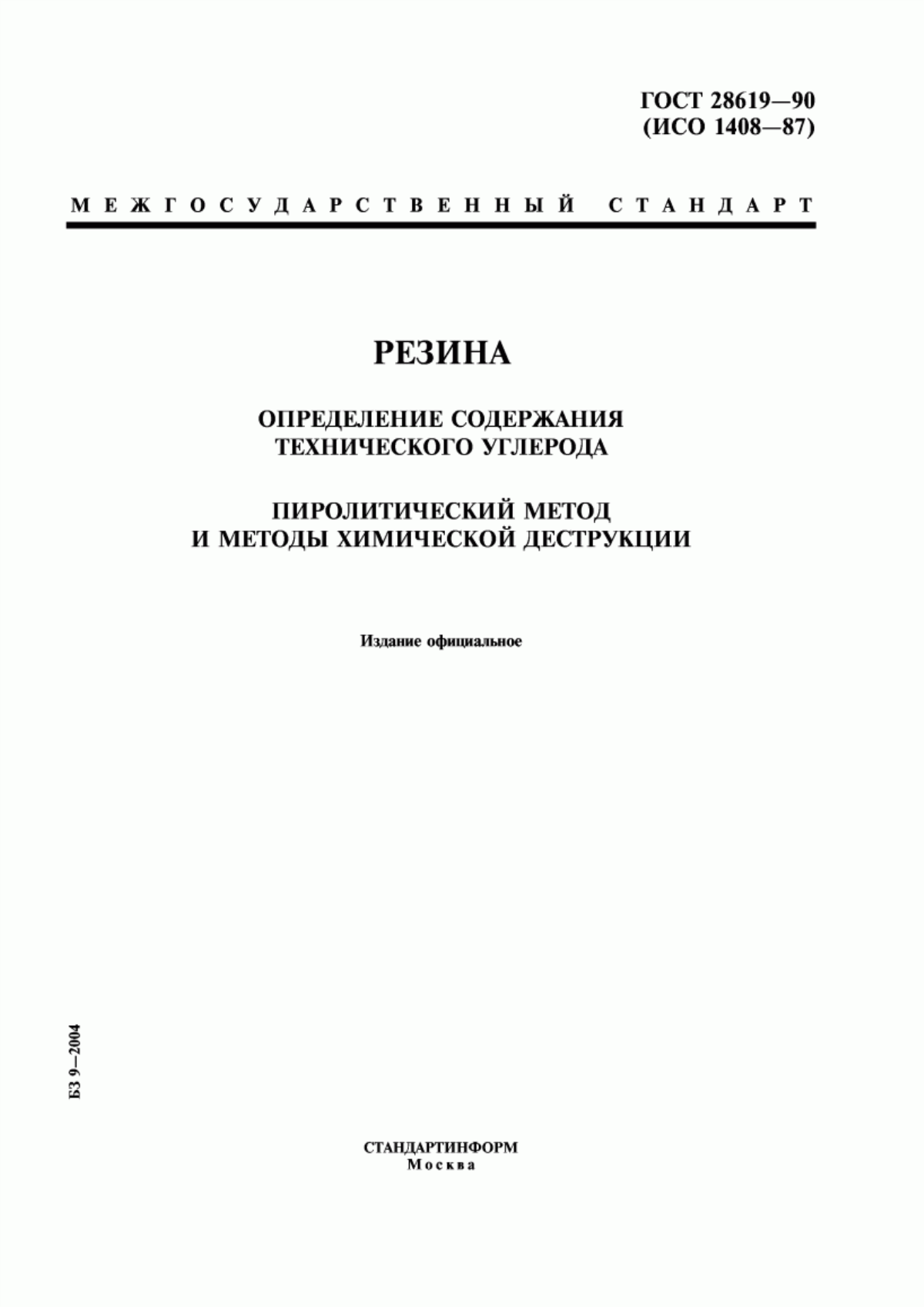 ГОСТ 28619—90
(ИСО 1408—87)

МЕЖГОСУДАРСТВЕННЫЙ СТАНДАРТ

РЕЗИНА

ОПРЕДЕЛЕНИЕ СОДЕРЖАНИЯ ТЕХНИЧЕСКОГО УГЛЕРОДА

ПИРОЛИТИЧЕСКИЙ МЕТОД И МЕТОДЫ ХИМИЧЕСКОЙ ДЕСТРУКЦИИ

Издание официальное

БЗ 9—2004

СТАНДАРТИНФОРМ
Москва